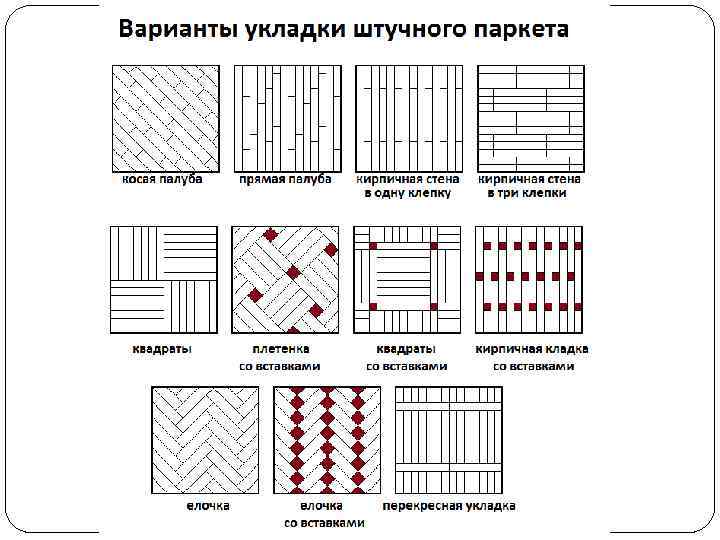 Варианты укладки штучного паркета

косая палуба

прямая палуба

кирпичная стена в одну клепку

кирпичная стена в три клепки

квадраты

плетенка со вставками

квадраты со вставками

кирпичная кладка со вставками

елочка

елочка со вставками

перекресная укладка